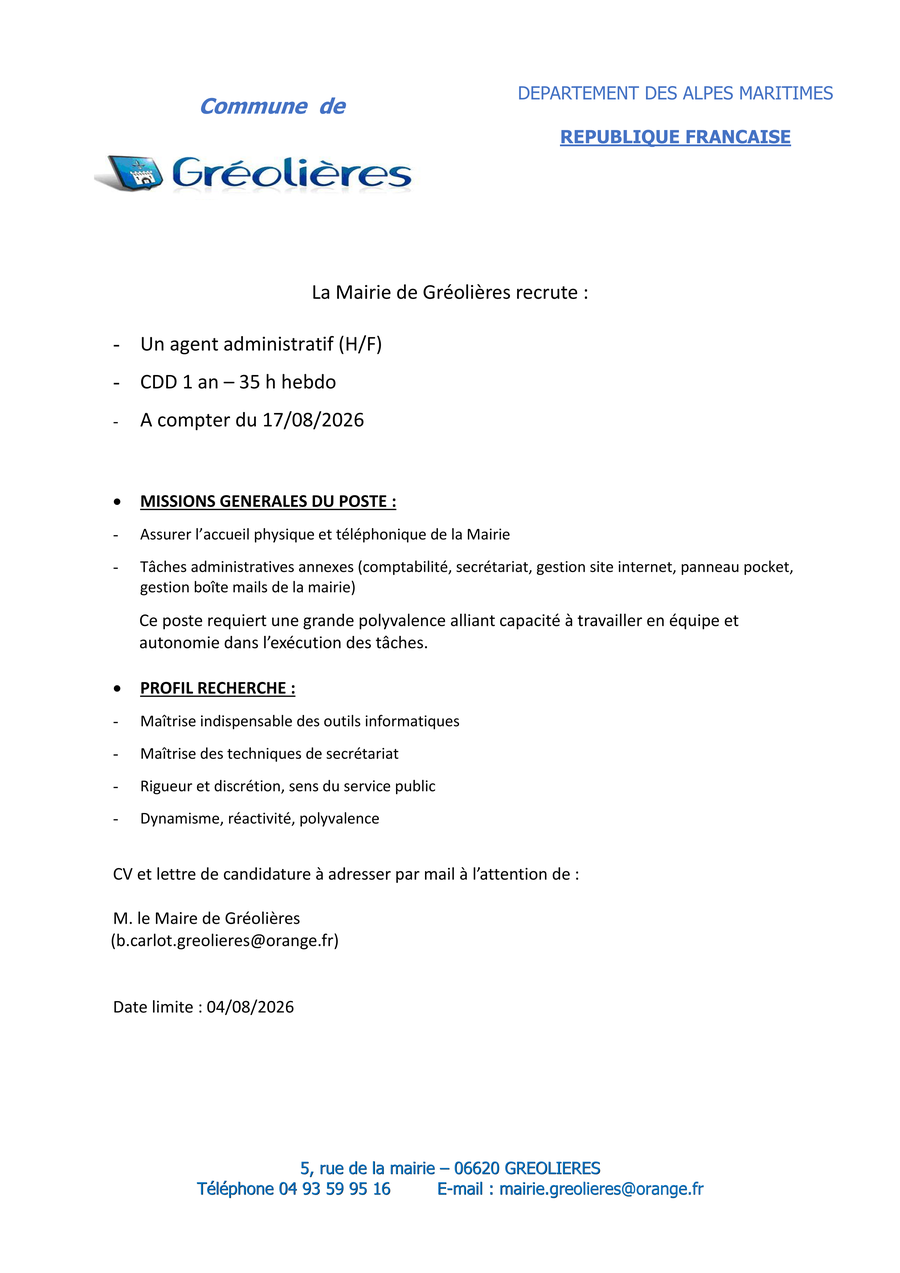 Commune de

Gréolières

DEPARTEMENT DES ALPES MARITIMES

REPUBLIQUE FRANCAISE

La Mairie de Gréolières recrute :

- Un agent administratif (H/F)
- CDD 1 an – 35 h hebdo
- A compter du 17/08/2026

• MISSIONS GENERALES DU POSTE :

- Assurer l'accueil physique et téléphonique de la Mairie
- Tâches administratives annexes (comptabilité, secrétariat, gestion site internet, panneau pocket, gestion boîte mails de la mairie)

Ce poste requiert une grande polyvalence alliant capacité à travailler en équipe et autonomie dans l'exécution des tâches.

• PROFIL RECHERCHE :

- Maîtrise indispensable des outils informatiques
- Maîtrise des techniques de secrétariat
- Rigueur et discrétion, sens du service public
- Dynamisme, réactivité, polyvalence

CV et lettre de candidature à adresser par mail à l'attention de :

M. le Maire de Gréolières
(b.carlot.greolieres@orange.fr)

Date limite : 04/08/2026

5, rue de la mairie – 06620 GREOLIERES
Téléphone 04 93 59 95 16 E-mail : mairie.greolieres@orange.fr